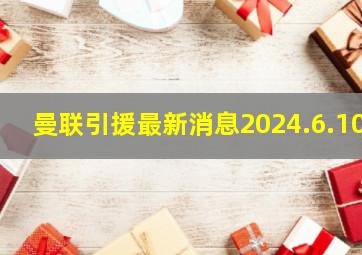 曼联引援最新消息2024.6.10